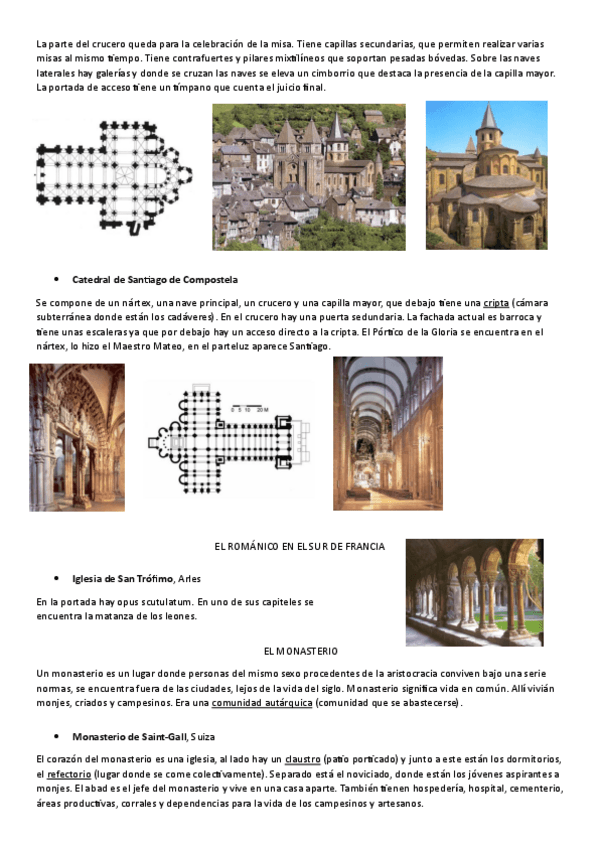 La parte del crucero queda para la celebración de la misa. Tiene capillas secundarias, que permiten realizar varias misas al mismo tiempo. Tiene contrafuertes y pilares mixtilíneos que soportan pesadas bóvedas. Sobre las naves laterales hay galerías y donde se cruzan las naves se eleva un cimborrio que destaca la presencia de la capilla mayor. La portada de acceso tiene un tímpano que cuenta el juicio final.

• Catedral de Santiago de Compostela

Se compone de un nártex, una nave principal, un crucero y una capilla mayor, que debajo tiene una cripta (cámara subterránea donde están los cadáveres). En el crucero hay una puerta sedundaria. La fachada actual es barroca y tiene unas escaleras ya que por debajo hay un acceso directo a la cripta. El Pórtico de la Gloria se encuentra en el nártex, lo hizo el Maestro Mateo, en el parteluz aparece Santiago.

0 5 10 20 M

EL ROMÁNICO EN EL SUR DE FRANCIA

• Iglesia de San Trófimo, Arles

En la portada hay opus scutulatum. En uno de sus capiteles se encuentra la matanza de los leones.

EL MONASTERIO

Un monasterio es un lugar donde personas del mismo sexo procedentes de la aristocracia conviven bajo una serie normas, se encuentra fuera de las ciudades, lejos de la vida del siglo. Monasterio significa vida en común. Allí vivián monjes, criados y campesinos. Era una comunidad autárquica (comunidad que se abastecerse).

• Monasterio de Saint-Gall, Suiza

El corazón del monasterio es una iglesia, al lado hay un claustro (patio porticado) y junto a este están los dormitorios, el refectorio (lugar donde se come colectivamente). Separado está el noviciado, donde están los jóvenes aspirantes a monjes. El abad es el jefe del monasterio y vive en una casa aparte. También tienen hospedería, hospital, cementerio, áreas productivas, corrales y dependencias para la vida de los campesinos y artesanos.